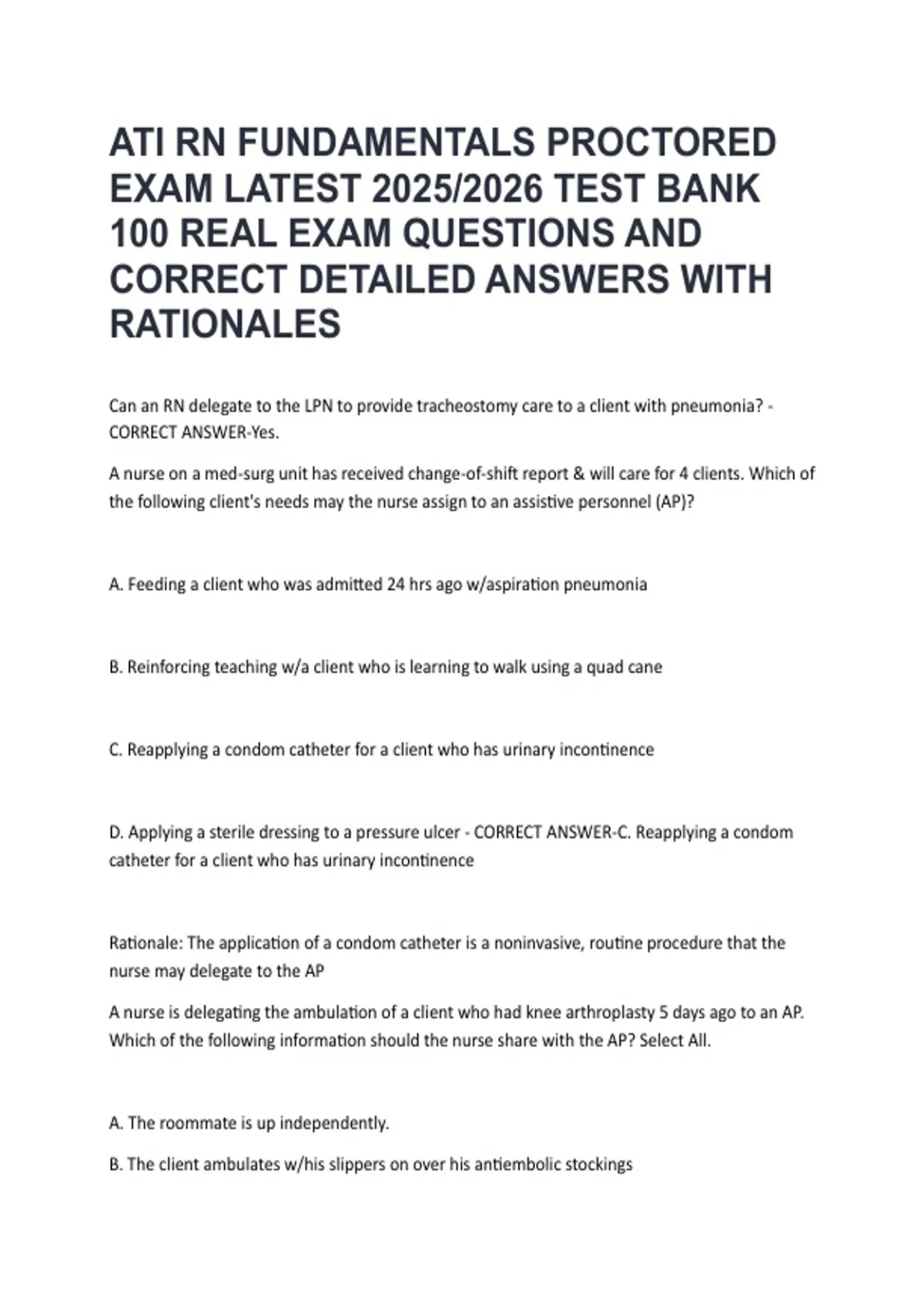 ATI RN FUNDAMENTALS PROCTORED EXAM LATEST 2025/2026 TEST BANK 100 REAL EXAM QUESTIONS AND CORRECT DETAILED ANSWERS WITH RATIONALES

Can an RN delegate to the LPN to provide tracheostomy care to a client with pneumonia? - CORRECT ANSWER-Yes.

A nurse on a med-surg unit has received change-of-shift report & will care for 4 clients. Which of the following client's needs may the nurse assign to an assistive personnel (AP)?

A. Feeding a client who was admitted 24 hrs ago w/aspiration pneumonia

B. Reinforcing teaching w/a client who is learning to walk using a quad cane

C. Reapplying a condom catheter for a client who has urinary incontinence

D. Applying a sterile dressing to a pressure ulcer - CORRECT ANSWER-C. Reapplying a condom catheter for a client who has urinary incontinence

Rationale: The application of a condom catheter is a noninvasive, routine procedure that the nurse may delegate to the AP

A nurse is delegating the ambulation of a client who had knee arthroplasty 5 days ago to an AP. Which of the following information should the nurse share with the AP? Select All.

A. The roommate is up independently.

B. The client ambulates w/his slippers on over his antiembolic stockings